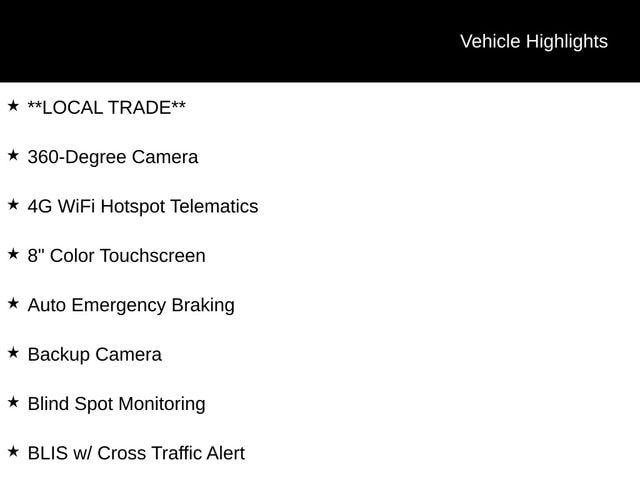 Vehicle Highlights

★ **LOCAL TRADE**

★ 360-Degree Camera

★ 4G WiFi Hotspot Telematics

★ 8" Color Touchscreen

★ Auto Emergency Braking

★ Backup Camera

★ Blind Spot Monitoring

★ BLIS w/ Cross Traffic Alert